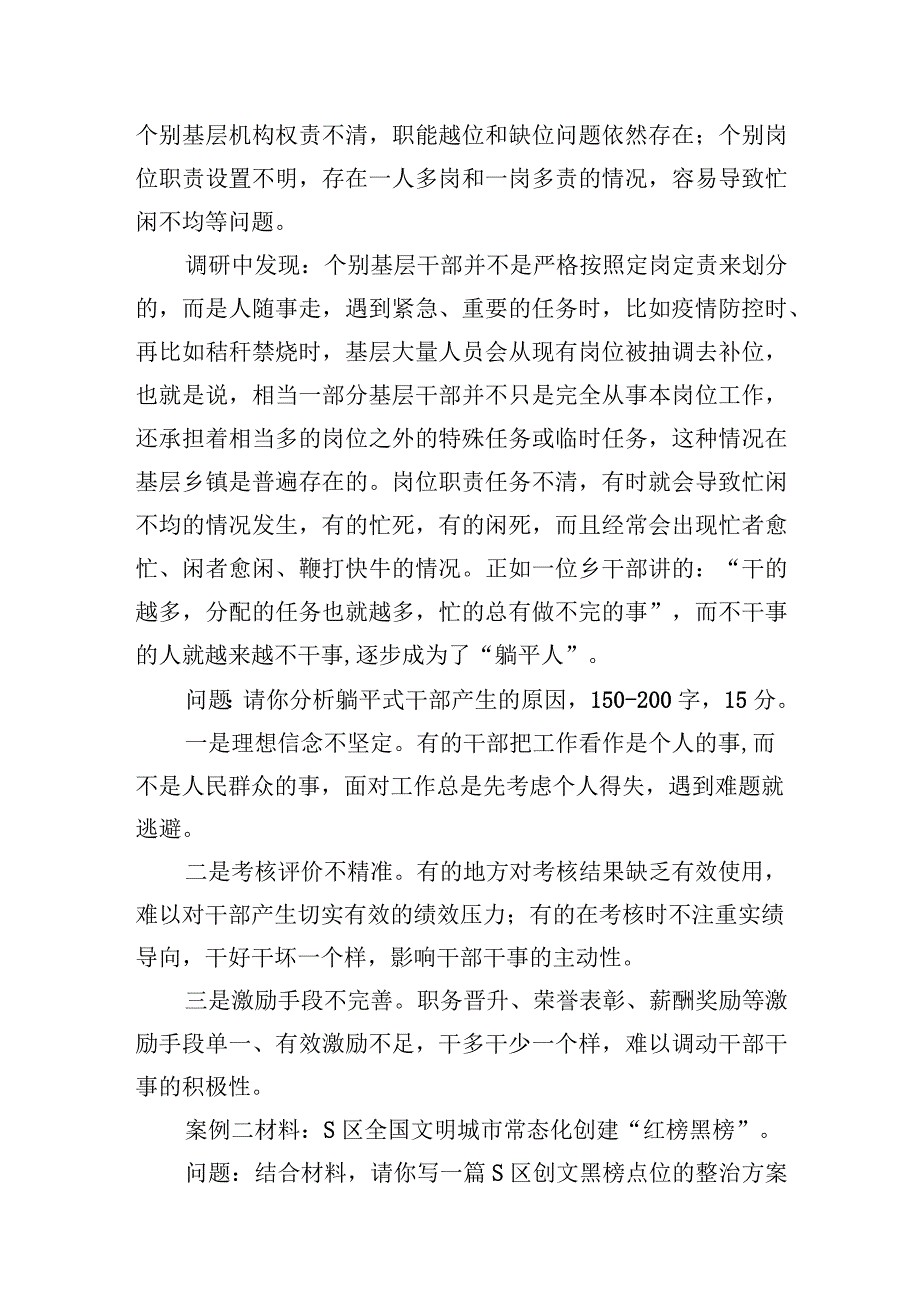 个别基层机构权责不清，职能越位和缺位问题依然存在；个别岗位职责设置不明，存在一人多岗和一岗多责的情况，容易导致忙闲不均等问题。

调研中发现：个别基层干部并不是严格按照定岗定责来划分的，而是人随事走，遇到紧急、重要的任务时，比如疫情防控时、再比如秸秆禁烧时，基层大量人员会从现有岗位被抽调去补位，也就是说，相当一部分基层干部并不只是完全从事本岗位工作，还承担着相当多的岗位之外的特殊任务或临时任务，这种情况在基层乡镇是普遍存在的。岗位职责任务不清，有时就会导致忙闲不均的情况发生，有的忙死，有的闲死，而且经常会出现忙者愈忙、闲者愈闲、鞭打快牛的情况。正如一位乡干部讲的：“干的越多，分配的任务也就越多，忙的总有做不完的事”，而不干事的人就越来越不干事,逐步成为了“躺平人”。

问题 请你分析躺平式干部产生的原因，150-200字，15分。

一是理想信念不坚定。有的干部把工作看作是个人的事,而不是人民群众的事，面对工作总是先考虑个人得失，遇到难题就逃避。

二是考核评价不精准。有的地方对考核结果缺乏有效使用，难以对干部产生切实有效的绩效压力；有的在考核时不注重实绩导向，干好干坏一个样，影响干部干事的主动性。

三是激励手段不完善。职务晋升、荣誉表彰、薪酬奖励等激励手段单一、有效激励不足，干多干少一个样，难以调动干部干事的积极性。

案例二材料：S区全国文明城市常态化创建“红榜黑榜”。

问题：结合材料，请你写一篇S区创文黑榜点位的整治方案